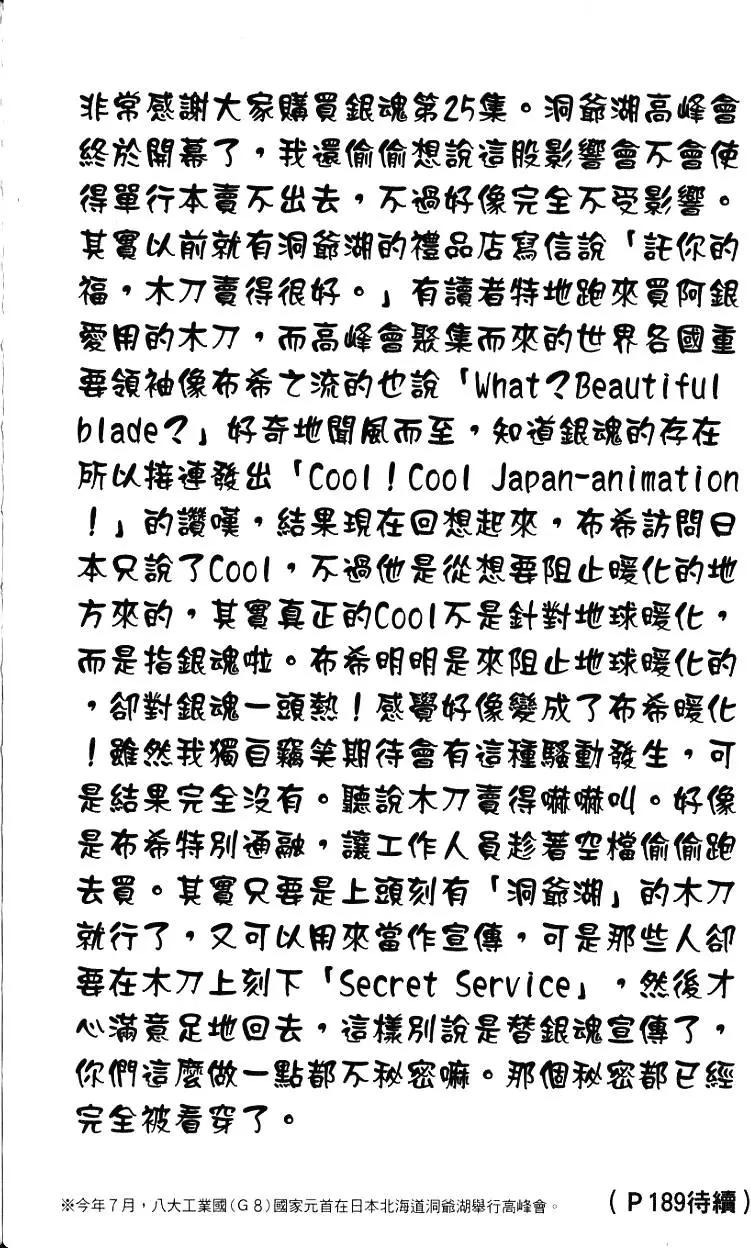 非常感謝大家購買銀魂第25集。洞爺湖高峰會終於開幕了，我還偷偷想說這股影響會不會使得單行本賣不出去，不過好像完全不受影響。其實以前就有洞爺湖的禮品店寫信說「託你的福，木刀賣得很好。」有讀者特地跑來買阿銀愛用的木刀，而高峰會聚集而來的世界各國重要領袖像布希之流的也說「What？Beautiful blade？」好奇地聞風而至，知道銀魂的存在所以接連發出「Cool！Cool Japan-animation！」的讚嘆，結果現在回想起來，布希訪問日本只說了Cool，不過他是從想要阻止暖化的地方來的，其實真正的Cool不是針對地球暖化，而是指銀魂啦。布希明明是來阻止地球暖化的，卻對銀魂一頭熱！感覺好像變成了布希暖化！雖然我獨自竊笑期待會有這種騷動發生，可是結果完全沒有。聽說木刀賣得嚇嚇叫。好像是布希特別通融，讓工作人員趁著空檔偷偷跑去買。其實只要是上頭刻有「洞爺湖」的木刀就行了，又可以用來當作宣傳，可是那些人卻要在木刀上刻下「Secret Service」，然後才心滿意足地回去，這樣別說是替銀魂宣傳了，你們這麼做一點都不秘密嘛。那個秘密都已經完全被看穿了。

※今年7月，八大工業國（G８）國家元首在日本北海道洞爺湖舉行高峰會。

（P189待續）